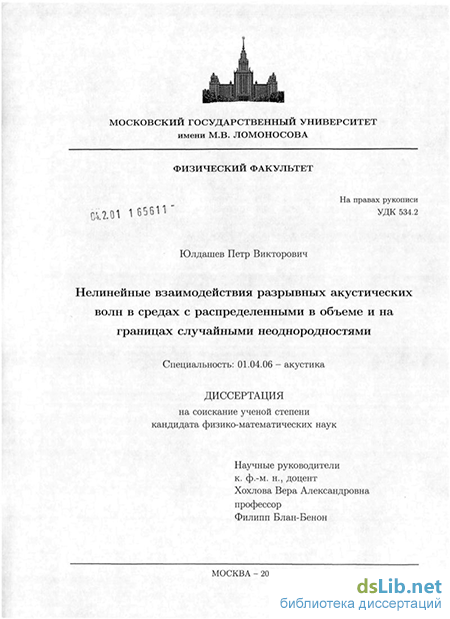 МОСКОВСКИЙ ГОСУДАРСТВЕННЫЙ УНИВЕРСИТЕТ
имени М.В. ЛОМОНОСОВА

ФИЗИЧЕСКИЙ ФАКУЛЬТЕТ

На правах рукописи
УДК 534.2

04.2.01 1 65611 -

Юлдашев Петр Викторович

Нелинейные взаимодействия разрывных акустических волн в средах с распределенными в объеме и на границах случайными неоднородностями

Специальность: 01.04.06 – акустика

ДИССЕРТАЦИЯ
на соискание ученой степени
кандидата физико-математических наук

Научные руководители
к. ф.-м. н., доцент
Хохлова Вера Александровна
профессор
Филипп Блан-Бенон

МОСКВА – 20

dsLib.net
библиотека диссертаций